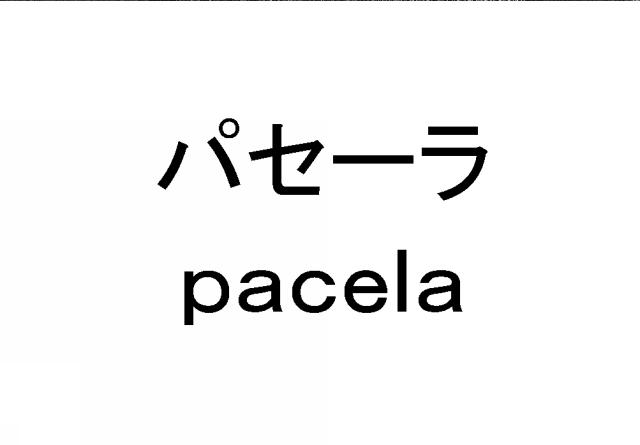 パセーラ
pacela